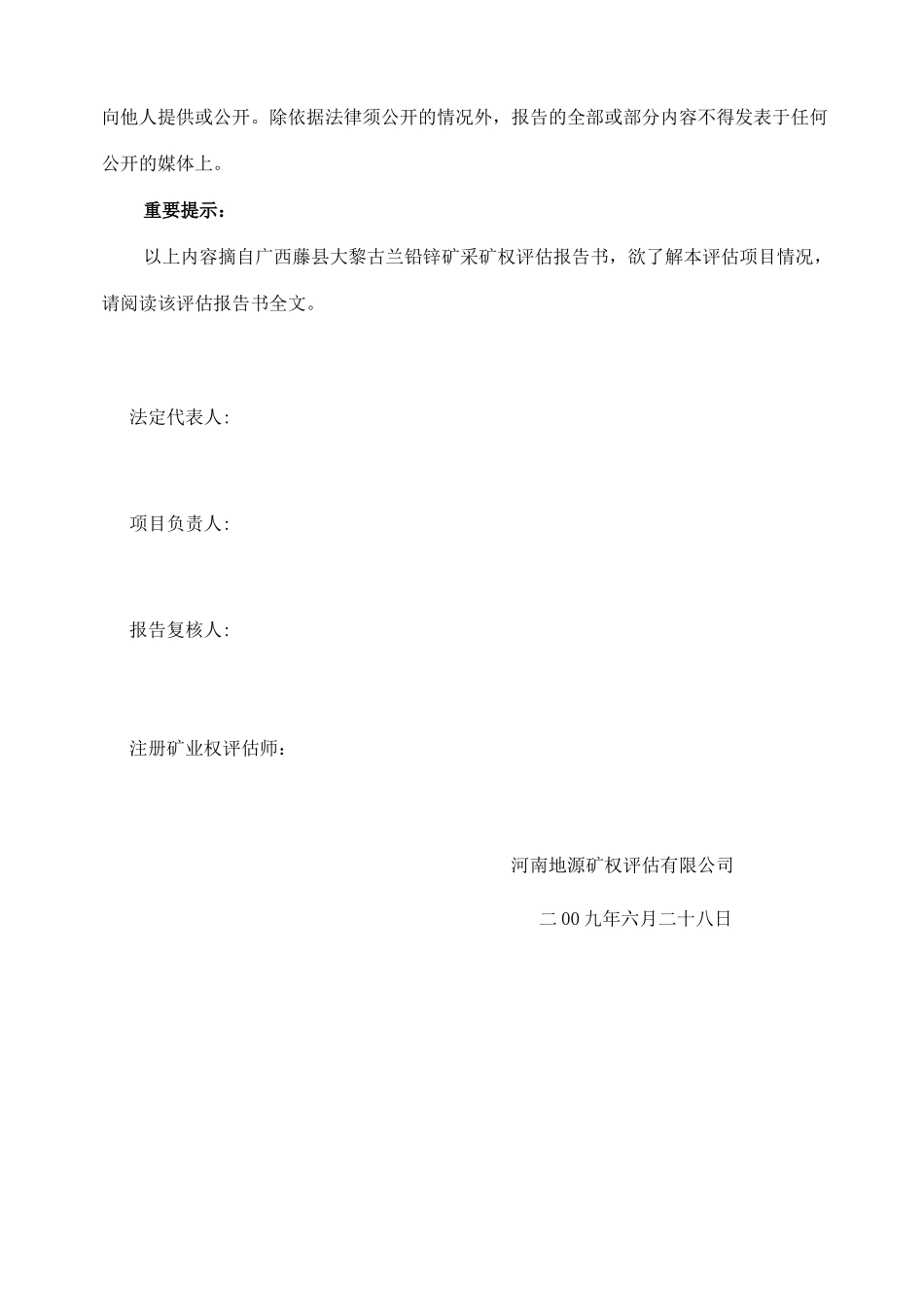 向他人提供或公开。除依据法律须公开的情况外，报告的全部或部分内容不得发表于任何公开的媒体上。

重要提示：

以上内容摘自广西藤县大黎古兰铅锌矿采矿权评估报告书，欲了解本评估项目情况，请阅读该评估报告书全文。

法定代表人:

项目负责人:

报告复核人:

注册矿业权评估师：

河南地源矿权评估有限公司

二00九年六月二十八日